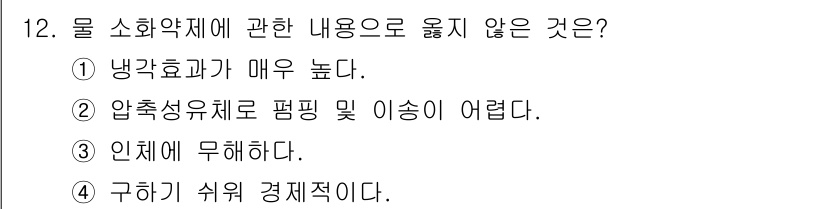 12. 물 소화약제에 관한 내용으로 옳지 않은 것은?

① 냉각효과가 매우 높다.

② 압축성유체로 펌핑 및 이송이 어렵다.

③ 인체에 무해하다.

④ 구하기 쉬워 경제적이다.